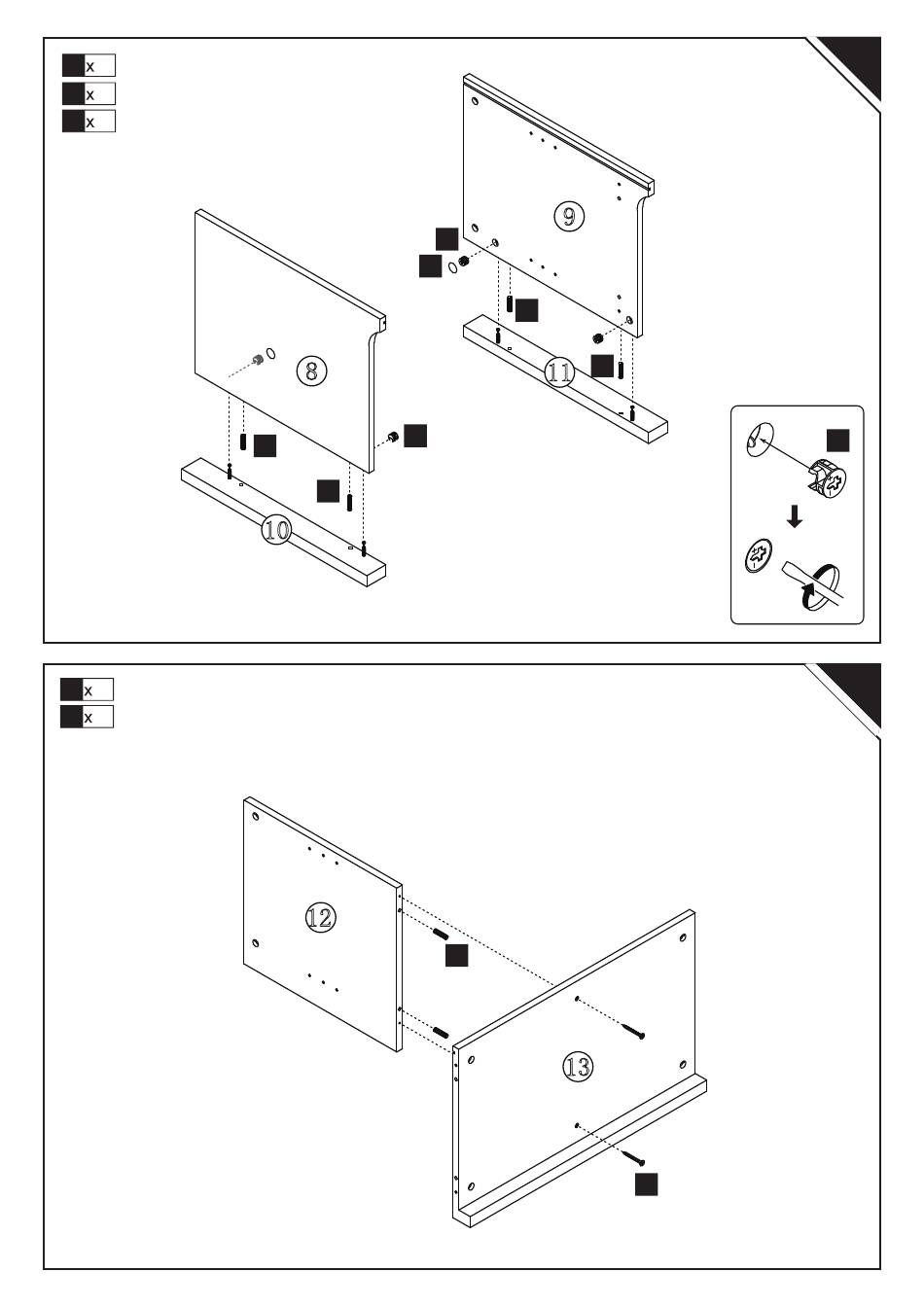 x
x
x

9
8
11
10

x
x

12
13